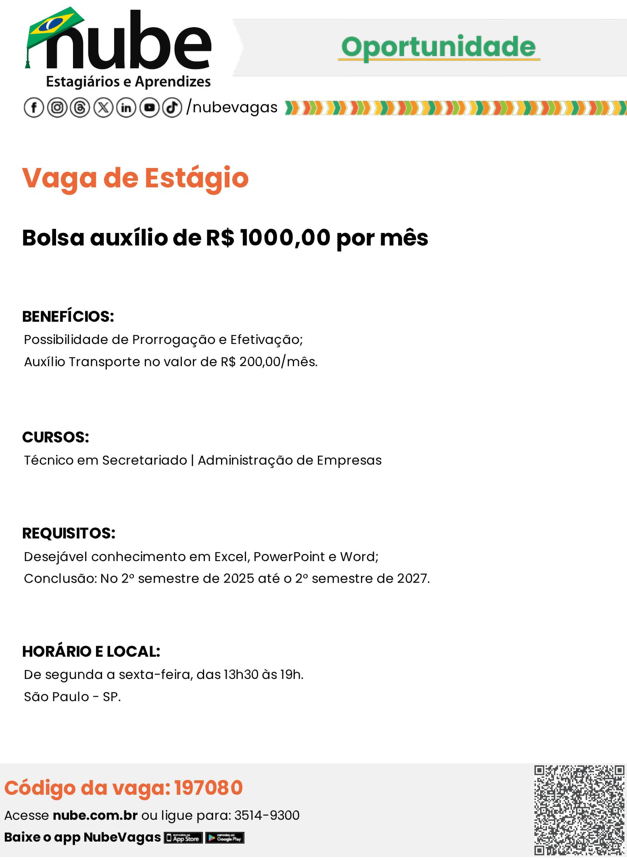 nube
Estagiários e Aprendizes

Oportunidade

/nubevagas

Vaga de Estágio

Bolsa auxílio de R$ 1000,00 por mês

BENEFÍCIOS:
Possibilidade de Prorrogação e Efetivação;
Auxílio Transporte no valor de R$ 200,00/mês.

CURSOS:
Técnico em Secretariado | Administração de Empresas

REQUISITOS:
Desejável conhecimento em Excel, PowerPoint e Word;
Conclusão: No 2º semestre de 2025 até o 2º semestre de 2027.

HORÁRIO E LOCAL:
De segunda a sexta-feira, das 13h30 às 19h.
São Paulo - SP.

Código da vaga: 197080
Acesse nube.com.br ou ligue para: 3514-9300
Baixe o app NubeVagas App Store Google Play